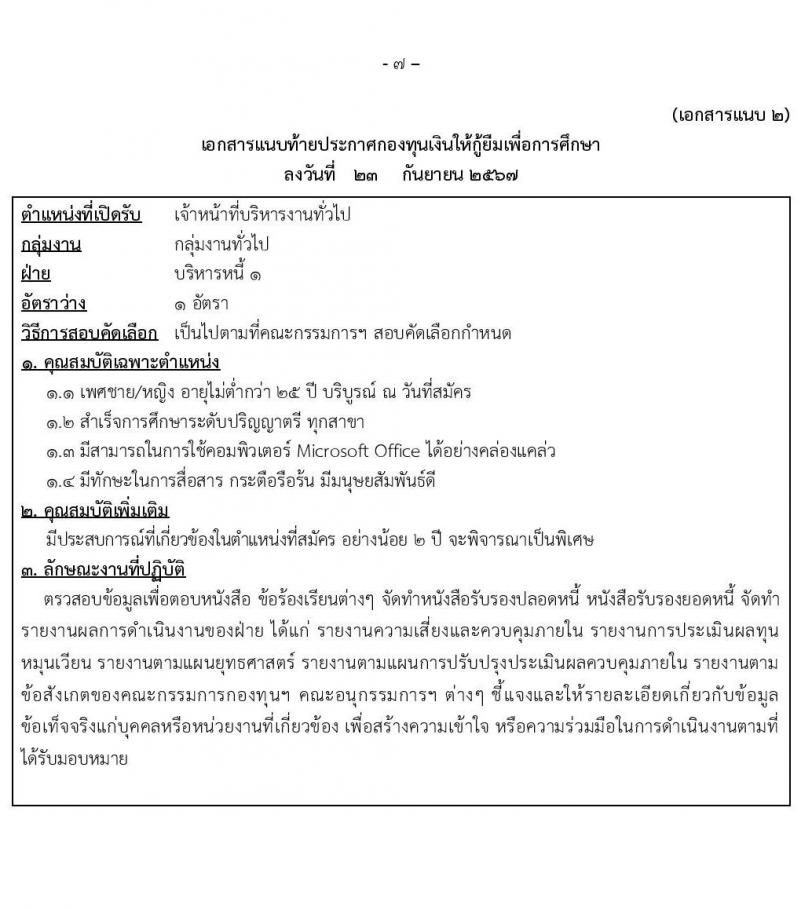 - ๗ -

(เอกสารแนบ ๒)

เอกสารแนบท้ายประกาศกองทุนเงินให้กู้ยืมเพื่อการศึกษา
ลงวันที่ ๒๓ กันยายน ๒๕๖๗

ตำแหน่งที่เปิดรับ เจ้าหน้าที่บริหารงานทั่วไป
กลุ่มงาน กลุ่มงานทั่วไป
ฝ่าย บริหารหนี้ ๑
อัตราว่าง ๑ อัตรา
วิธีการสอบคัดเลือก เป็นไปตามที่คณะกรรมการฯ สอบคัดเลือกกำหนด

๑. คุณสมบัติเฉพาะตำแหน่ง
๑.๑ เพศชาย/หญิง อายุไม่ต่ำกว่า ๒๕ ปี บริบูรณ์ ณ วันที่สมัคร
๑.๒ สำเร็จการศึกษาระดับปริญญาตรี ทุกสาขา
๑.๓ มีสามารถในการใช้คอมพิวเตอร์ Microsoft Office ได้อย่างคล่องแคล่ว
๑.๔ มีทักษะในการสื่อสาร กระตือรือร้น มีมนุษยสัมพันธ์ดี

๒. คุณสมบัติเพิ่มเติม
มีประสบการณ์ที่เกี่ยวข้องในตำแหน่งที่สมัคร อย่างน้อย ๒ ปี จะพิจารณาเป็นพิเศษ

๓. ลักษณะงานที่ปฏิบัติ
ตรวจสอบข้อมูลเพื่อตอบหนังสือ ข้อร้องเรียนต่างๆ จัดทำหนังสือรับรองปลอดหนี้ หนังสือรับรองยอดหนี้ จัดทำรายงานผลการดำเนินงานของฝ่าย ได้แก่ รายงานความเสี่ยงและควบคุมภายใน รายงานการประเมินผลทุนหมุนเวียน รายงานตามแผนยุทธศาสตร์ รายงานตามแผนการปรับปรุงประเมินผลควบคุมภายใน รายงานตามข้อสังเกตของคณะกรรมการกองทุนฯ คณะอนุกรรมการฯ ต่างๆ ชี้แจงและให้รายละเอียดเกี่ยวกับข้อมูลข้อเท็จจริงแก่บุคคลหรือหน่วยงานที่เกี่ยวข้อง เพื่อสร้างความเข้าใจ หรือความร่วมมือในการดำเนินงานตามที่ได้รับมอบหมาย